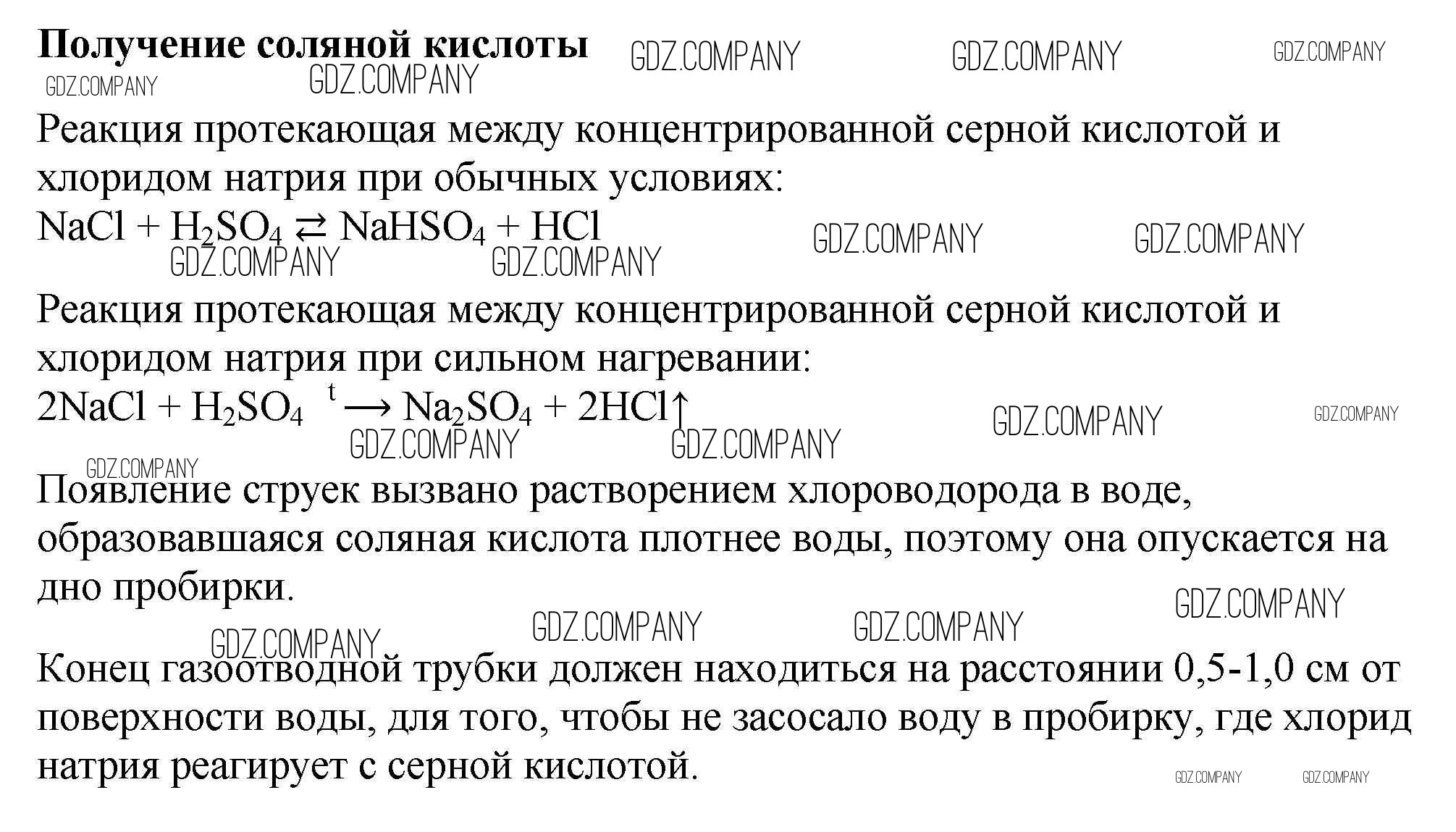 Получение соляной кислоты

Реакция протекающая между концентрированной серной кислотой и хлоридом натрия при обычных условиях:

$NaCl + H_2SO_4 \rightleftarrows NaHSO_4 + HCl$

Реакция протекающая между концентрированной серной кислотой и хлоридом натрия при сильном нагревании:

$2NaCl + H_2SO_4 \xrightarrow{t} Na_2SO_4 + 2HCl\uparrow$

Появление струек вызвано растворением хлороводорода в воде, образовавшаяся соляная кислота плотнее воды, поэтому она опускается на дно пробирки.

Конец газоотводной трубки должен находиться на расстоянии 0,5-1,0 см от поверхности воды, для того, чтобы не засосало воду в пробирку, где хлорид натрия реагирует с серной кислотой.

GDZ.COMPANY